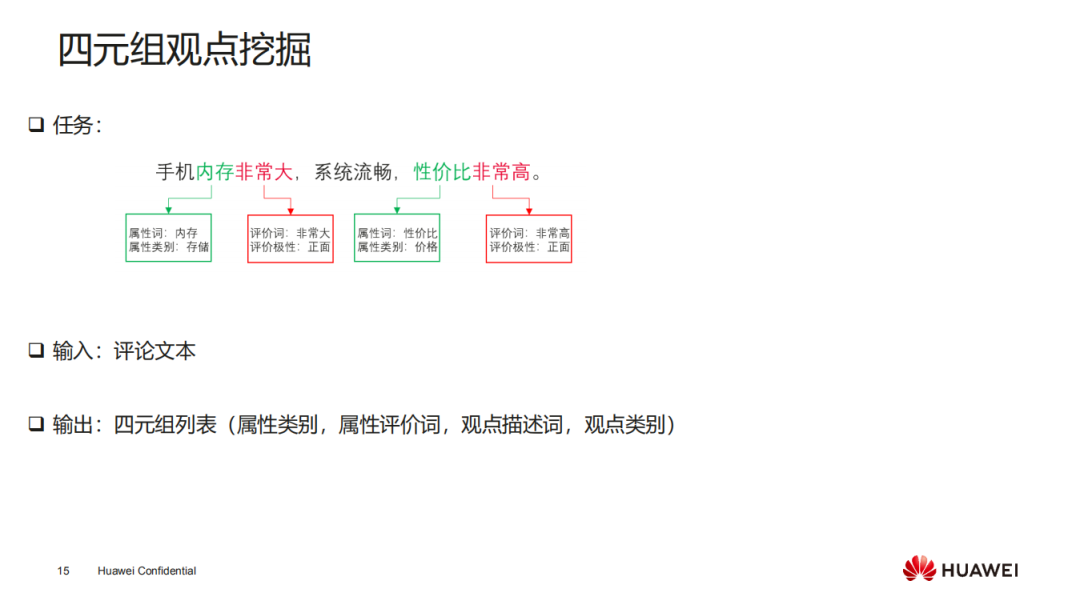 四元组观点挖掘

☐ 任务：

手机内存非常大，系统流畅，性价比非常高。

属性词：内存
属性类别：存储

评价词：非常大
评价极性：正面

属性词：性价比
属性类别：价格

评价词：非常高
评价极性：正面

☐ 输入：评论文本

☐ 输出：四元组列表（属性类别，属性评价词，观点描述词，观点类别）

15 Huawei Confidential

HUAWEI